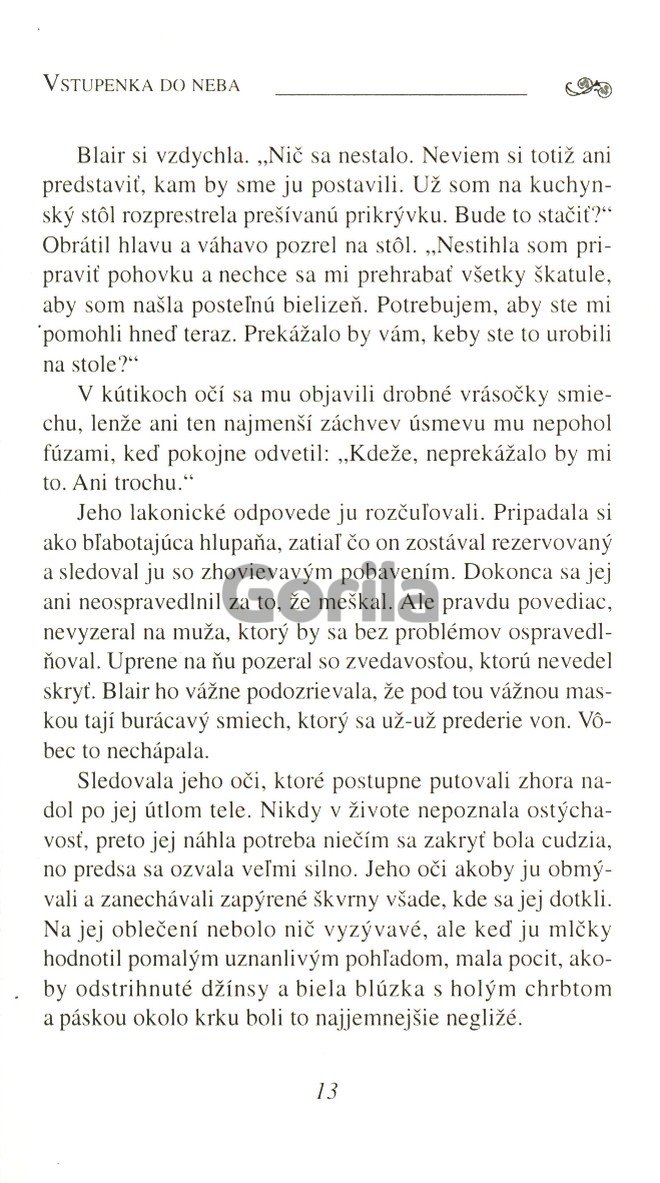 VSTUPENKA DO NEBA

Blair si vzdychla. „Nič sa nestalo. Neviem si totiž ani predstaviť, kam by sme ju postavili. Už som na kuchynský stôl rozprestrela prešívanú prikrývku. Bude to stačiť?" Obrátil hlavu a váhavo pozrel na stôl. „Nestihla som pripraviť pohovku a nechce sa mi prehrabať všetky škatule, aby som našla posteľnú bielizeň. Potrebujem, aby ste mi pomohli hneď teraz. Prekážalo by vám, keby ste to urobili na stole?"

V kútikoch očí sa mu objavili drobné vrásočky smiechu, lenže ani ten najmenší záchvev úsmevu mu nepohol fúzami, keď pokojne odvetil: „Kdeže, neprekážalo by mi to. Ani trochu."

Jeho lakonické odpovede ju rozčuľovali. Pripadala si ako bľabotajúca hlupaňa, zatiaľ čo on zostával rezervovaný a sledoval ju so zhovievavým pobavením. Dokonca sa jej ani neospravedlnil za to, že meškal. Ale pravdu povediac, nevyzeral na muža, ktorý by sa bez problémov ospravedlňoval. Uprene na ňu pozeral so zvedavosťou, ktorú nevedel skryť. Blair ho vážne podozrievala, že pod tou vážnou maskou tají burácavý smiech, ktorý sa už-už prederie von. Vôbec to nechápala.

Sledovala jeho oči, ktoré postupne putovali zhora nadol po jej útlom tele. Nikdy v živote nepoznala ostýchavosť, preto jej náhla potreba niečím sa zakryť bola cudzia, no predsa sa ozvala veľmi silno. Jeho oči akoby ju obmývali a zanechávali zapýrené škvrny všade, kde sa jej dotkli. Na jej oblečení nebolo nič vyzývavé, ale keď ju mlčky hodnotil pomalým uznanlivým pohľadom, mala pocit, akoby odstrihnuté džínsy a biela blúzka s holým chrbtom a páskou okolo krku boli to najjemnejšie negližé.

Gorila

13